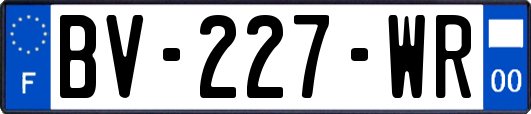 F
BV-227-WR
00